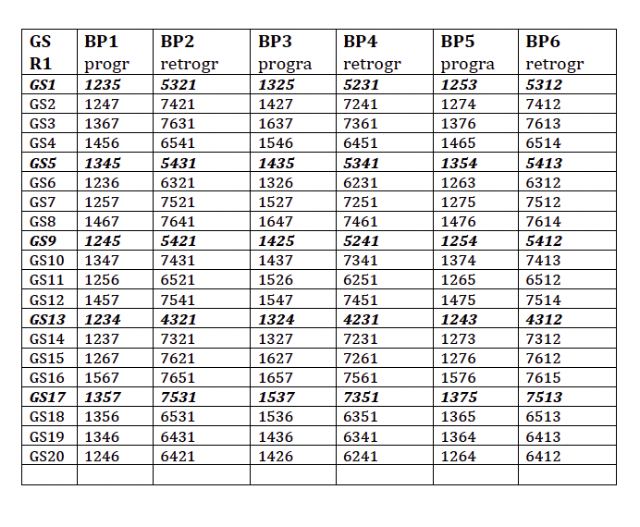 | GS R1 | BP1 progr | BP2 retrogr | BP3 progra | BP4 retrogr | BP5 progra | BP6 retrogr |
|---|---|---|---|---|---|---|
| GS1 | 1235 | 5321 | 1325 | 5231 | 1253 | 5312 |
| GS2 | 1247 | 7421 | 1427 | 7241 | 1274 | 7412 |
| GS3 | 1367 | 7631 | 1637 | 7361 | 1376 | 7613 |
| GS4 | 1456 | 6541 | 1546 | 6451 | 1465 | 6514 |
| GS5 | 1345 | 5431 | 1435 | 5341 | 1354 | 5413 |
| GS6 | 1236 | 6321 | 1326 | 6231 | 1263 | 6312 |
| GS7 | 1257 | 7521 | 1527 | 7251 | 1275 | 7512 |
| GS8 | 1467 | 7641 | 1647 | 7461 | 1476 | 7614 |
| GS9 | 1245 | 5421 | 1425 | 5241 | 1254 | 5412 |
| GS10 | 1347 | 7431 | 1437 | 7341 | 1374 | 7413 |
| GS11 | 1256 | 6521 | 1526 | 6251 | 1265 | 6512 |
| GS12 | 1457 | 7541 | 1547 | 7451 | 1475 | 7514 |
| GS13 | 1234 | 4321 | 1324 | 4231 | 1243 | 4312 |
| GS14 | 1237 | 7321 | 1327 | 7231 | 1273 | 7312 |
| GS15 | 1267 | 7621 | 1627 | 7261 | 1276 | 7612 |
| GS16 | 1567 | 7651 | 1657 | 7561 | 1576 | 7615 |
| GS17 | 1357 | 7531 | 1537 | 7351 | 1375 | 7513 |
| GS18 | 1356 | 6531 | 1536 | 6351 | 1365 | 6513 |
| GS19 | 1346 | 6431 | 1436 | 6341 | 1364 | 6413 |
| GS20 | 1246 | 6421 | 1426 | 6241 | 1264 | 6412 |
| | | | | | | |